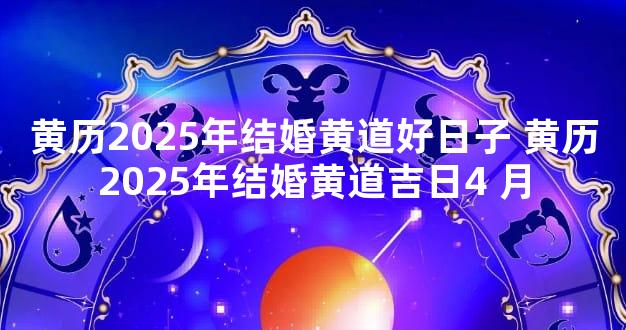 黄历2025年结婚黄道好日子 黄历2025年结婚黄道吉日4 月